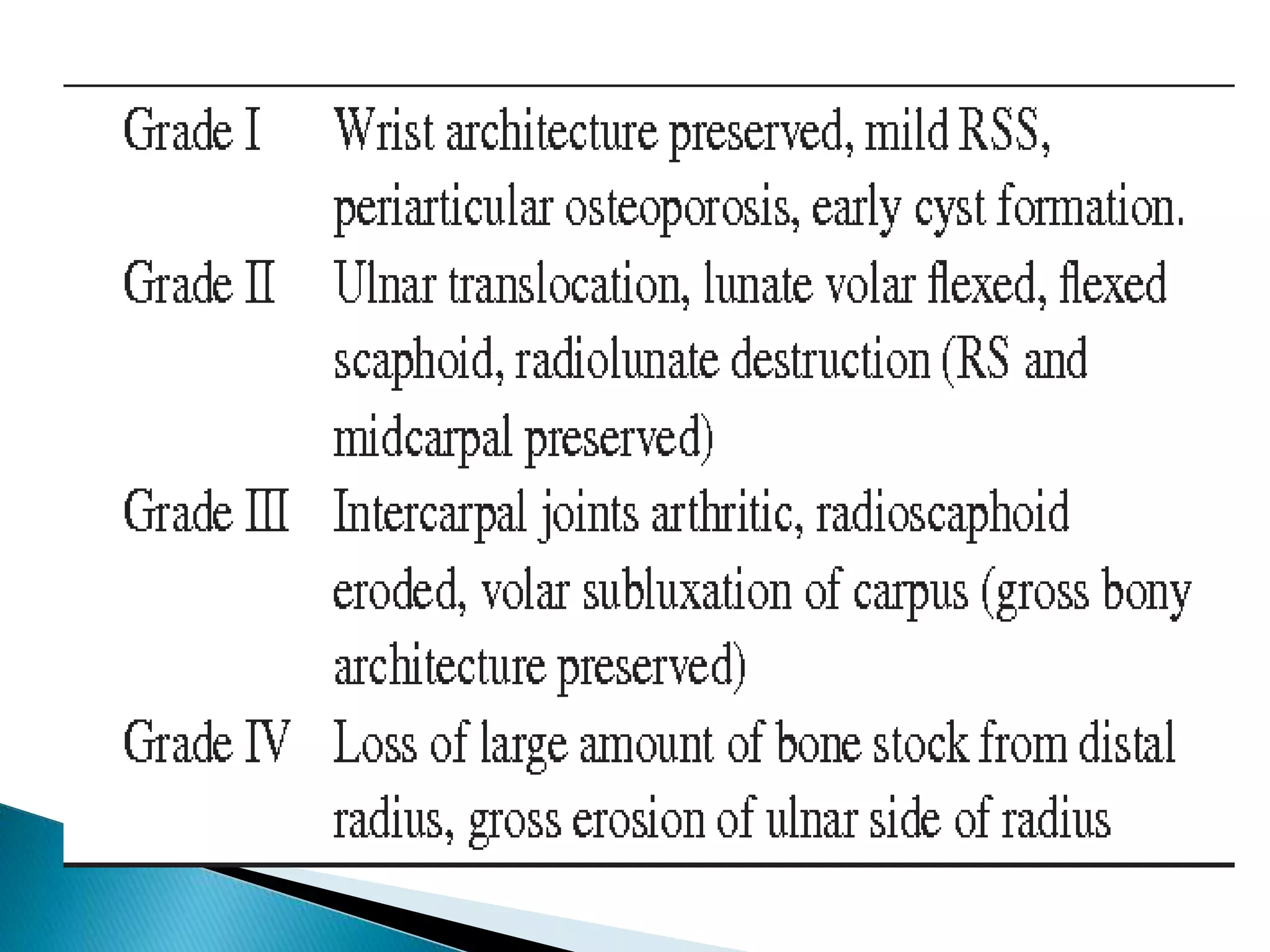 | | |
|---|---|
| Grade I | Wrist architecture preserved, mild RSS, periarticular osteoporosis, early cyst formation. |
| Grade II | Ulnar translocation, lunate volar flexed, flexed scaphoid, radiolunate destruction (RS and midcarpal preserved) |
| Grade III | Intercarpal joints arthritic, radioscaphoid eroded, volar subluxation of carpus (gross bony architecture preserved) |
| Grade IV | Loss of large amount of bone stock from distal radius, gross erosion of ulnar side of radius |